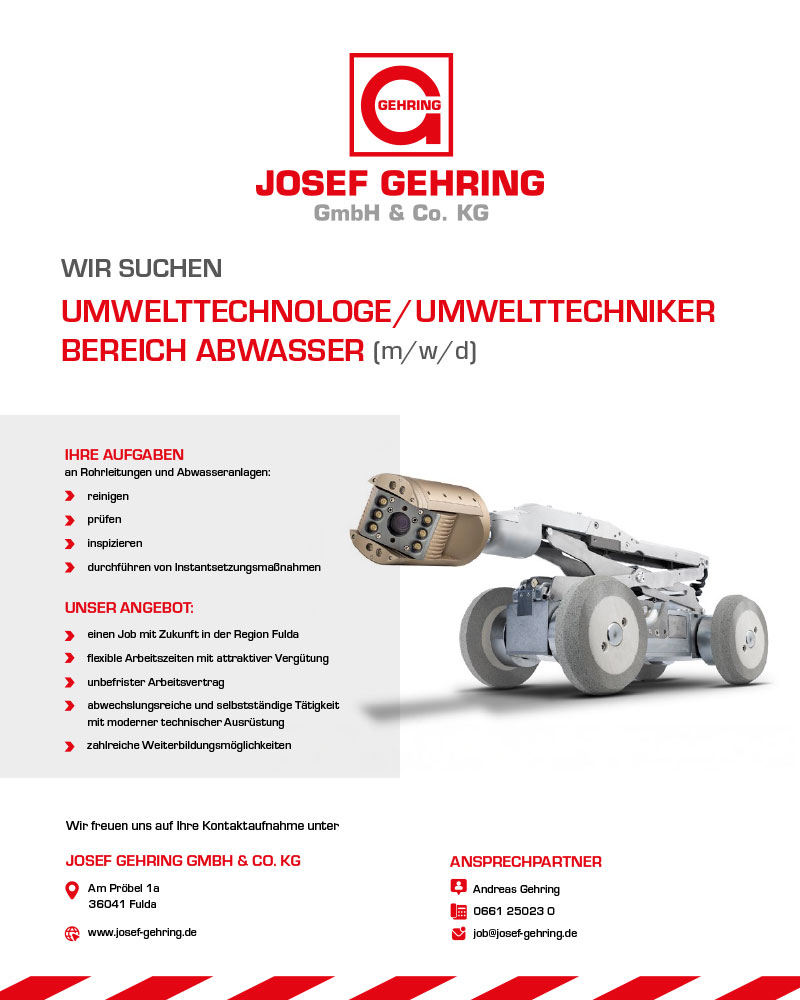 GEHRING

JOSEF GEHRING
GmbH & Co. KG

WIR SUCHEN

UMWELTTECHNOLOGE/UMWELTTECHNIKER
BEREICH ABWASSER (m/w/d)

IHRE AUFGABEN
an Rohrleitungen und Abwasseranlagen:

reinigen

prüfen

inspizieren

durchführen von Instantsetzungsmaßnahmen

UNSER ANGEBOT:

einen Job mit Zukunft in der Region Fulda

flexible Arbeitszeiten mit attraktiver Vergütung

unbefrister Arbeitsvertrag

abwechslungsreiche und selbstständige Tätigkeit mit moderner technischer Ausrüstung

zahlreiche Weiterbildungsmöglichkeiten

Wir freuen uns auf Ihre Kontaktaufnahme unter

JOSEF GEHRING GMBH & CO. KG

Am Pröbel 1a
36041 Fulda

www.josef-gehring.de

ANSPRECHPARTNER

Andreas Gehring

0661 25023 0

job@josef-gehring.de